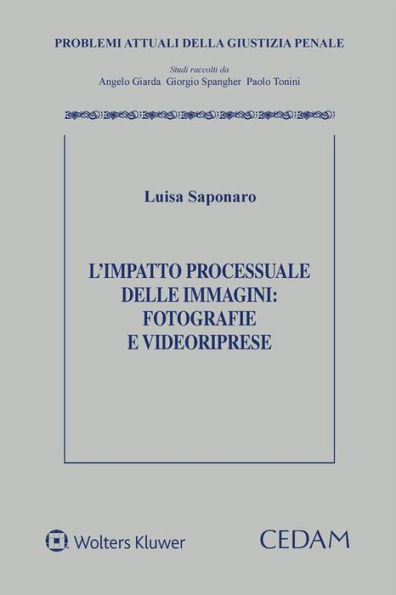 PROBLEMI ATTUALI DELLA GIUSTIZIA PENALE

Studi raccolti da
Angelo Giarda Giorgio Spangher Paolo Tonini

Luisa Saponaro

L'IMPATTO PROCESSUALE DELLE IMMAGINI: FOTOGRAFIE E VIDEORIPRESE

Wolters Kluwer

CEDAM